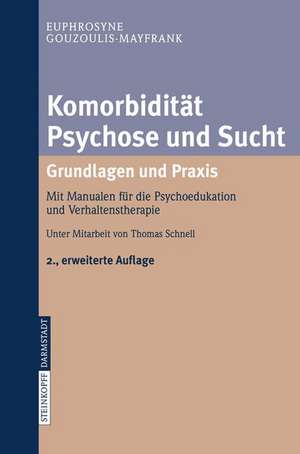 EUPHROSYNE
GOUZOULIS-MAYFRANK

Komorbidität
Psychose und Sucht

Grundlagen und Praxis

Mit Manualen für die Psychoedukation und Verhaltenstherapie

Unter Mitarbeit von Thomas Schnell

2., erweiterte Auflage

STEINKOPFF DARMSTADT